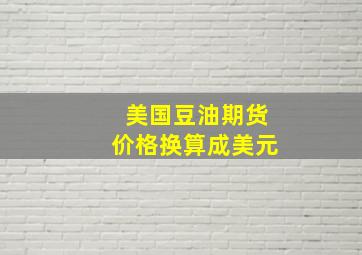 美国豆油期货
价格换算成美元